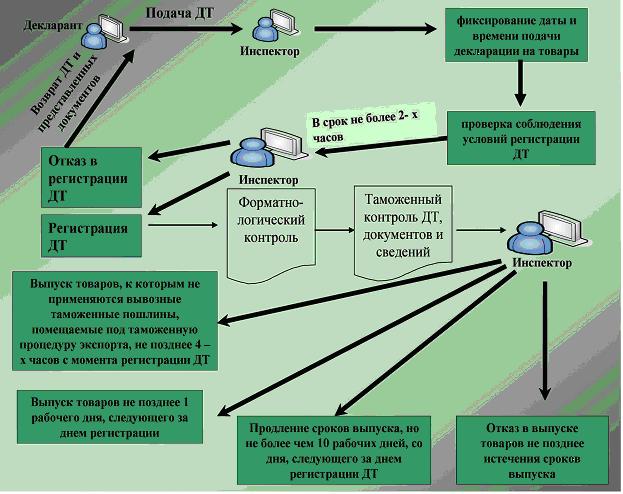 Декларант

Подача ДТ

Инспектор

фиксирование даты и времени подачи декларации на товары

Возврат ДТ и представленных документов

проверка соблюдения условий регистрации ДТ

В срок не более 2- х часов

Инспектор

Отказ в регистрации ДТ

Регистрация ДТ

Форматно-логический контроль

Таможенный контроль ДТ, документов и сведений

Инспектор

Выпуск товаров, к которым не применяются вывозные таможенные пошлины, помещаемые под таможенную процедуру экспорта, не позднее 4 – х часов с момента регистрации ДТ

Выпуск товаров не позднее 1 рабочего дня, следующего за днем регистрации

Продление сроков выпуска, но не более чем 10 рабочих дней, со дня, следующего за днем регистрации ДТ

Отказ в выпуске товаров не позднее истечения сроков выпуска